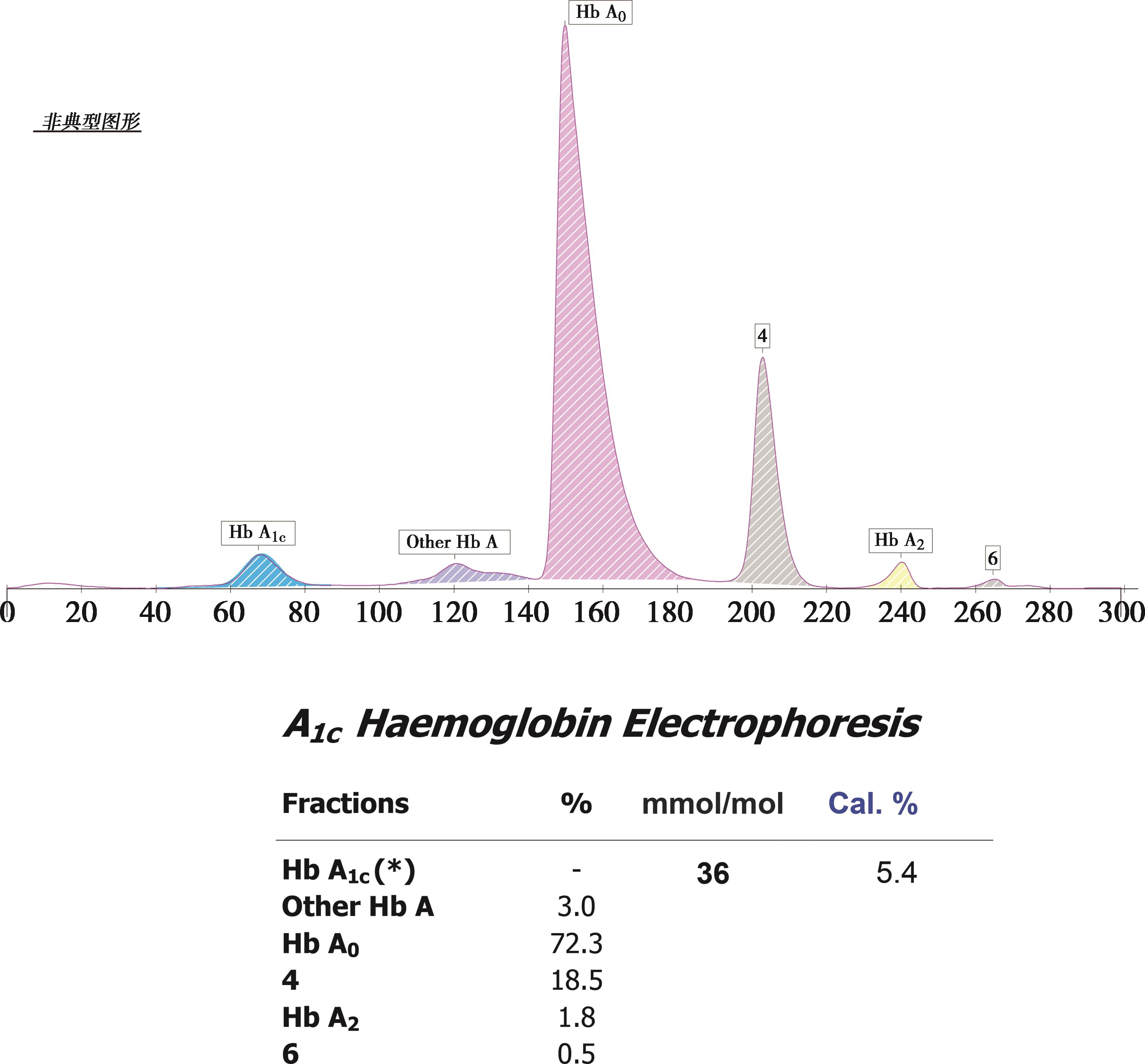 Hb $A_0$

非典型图形

4

Hb $A_{1c}$

Other Hb A

Hb $A_2$

6

0 20 40 60 80 100 120 140 160 180 200 220 240 260 280 300

$A_{1c}$ Haemoglobin Electrophoresis

| Fractions | % | mmol/mol | Cal. % |
|---|---|---|---|
| Hb $A_{1c}$(*) | - | 36 | 5.4 |
| Other Hb A | 3.0 | | |
| Hb $A_0$ | 72.3 | | |
| 4 | 18.5 | | |
| Hb $A_2$ | 1.8 | | |
| 6 | 0.5 | | |